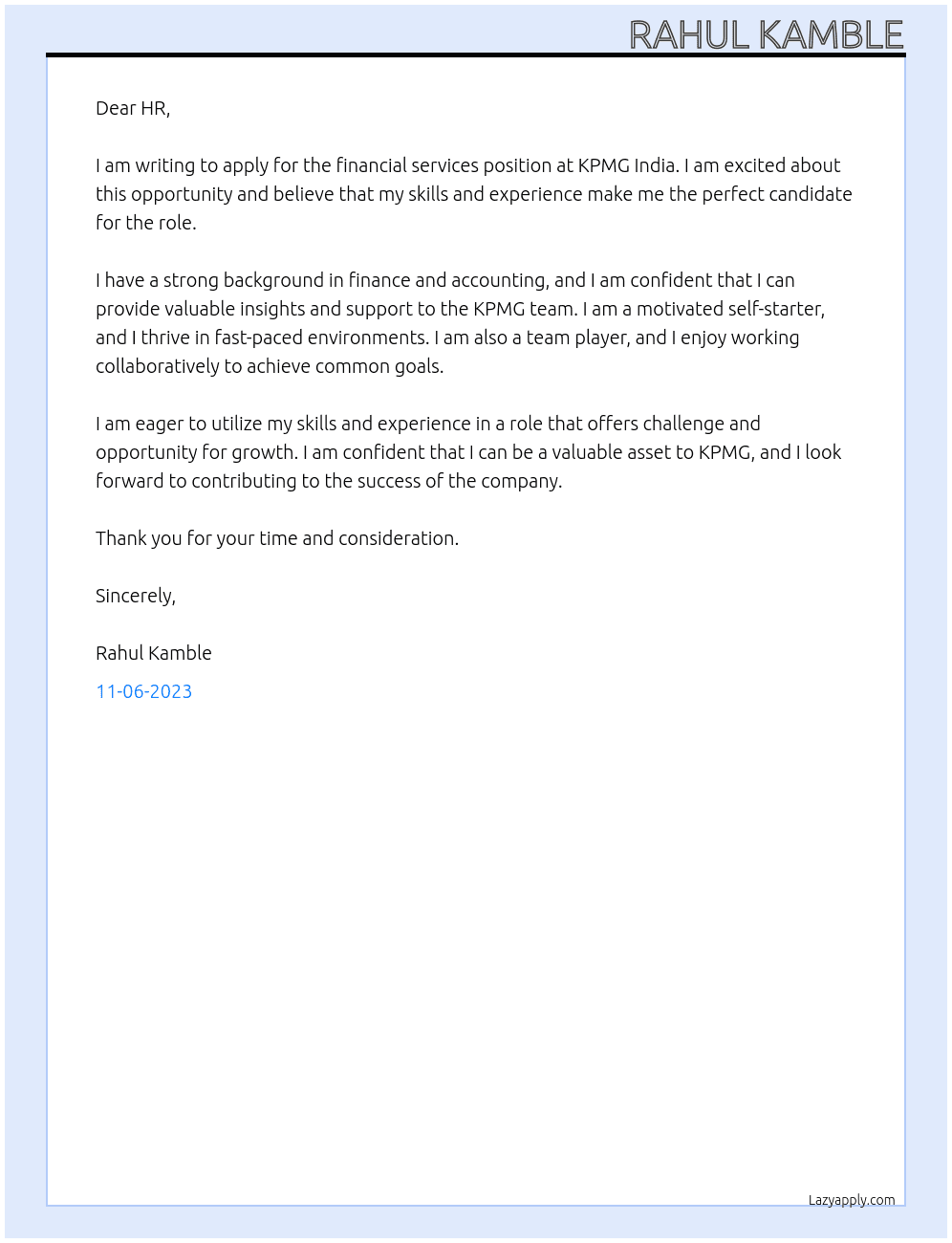 RAHUL KAMBLE

Dear HR,

I am writing to apply for the financial services position at KPMG India. I am excited about this opportunity and believe that my skills and experience make me the perfect candidate for the role.

I have a strong background in finance and accounting, and I am confident that I can provide valuable insights and support to the KPMG team. I am a motivated self-starter, and I thrive in fast-paced environments. I am also a team player, and I enjoy working collaboratively to achieve common goals.

I am eager to utilize my skills and experience in a role that offers challenge and opportunity for growth. I am confident that I can be a valuable asset to KPMG, and I look forward to contributing to the success of the company.

Thank you for your time and consideration.

Sincerely,

Rahul Kamble

11-06-2023

Lazyapply.com